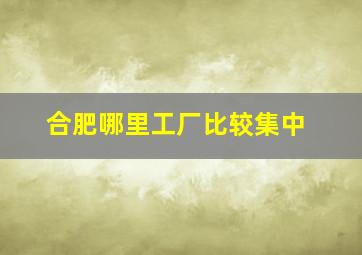 合肥哪里工厂比较集中